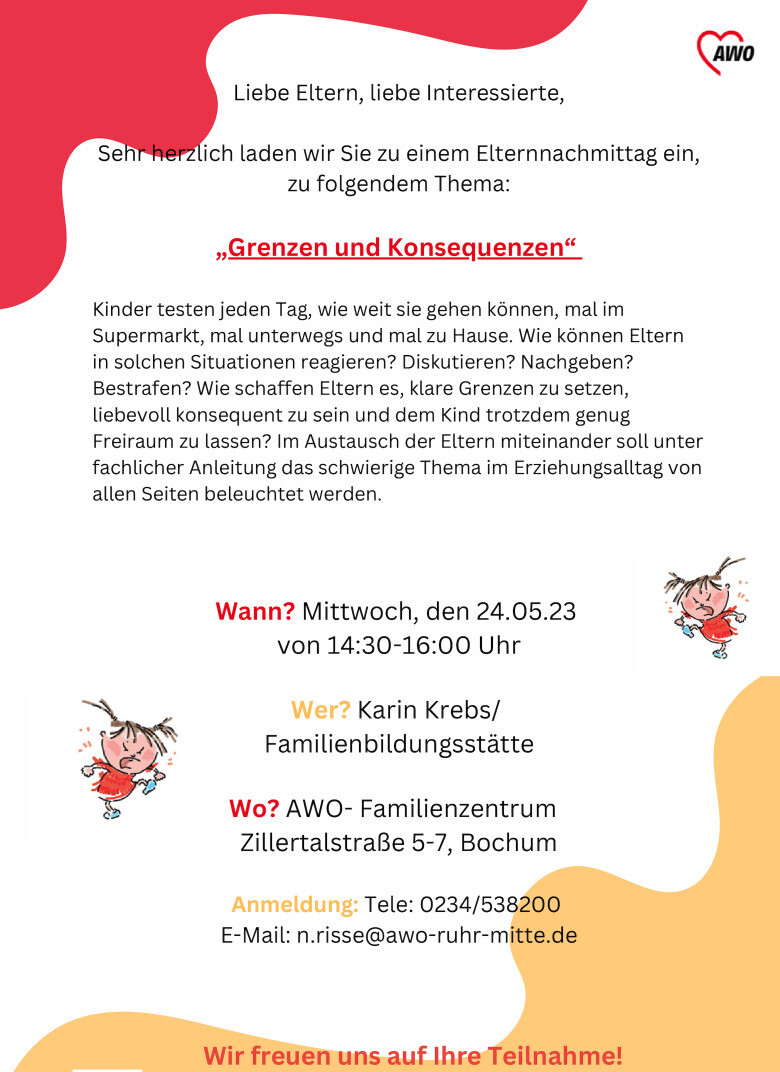 AWO

Liebe Eltern, liebe Interessierte,

Sehr herzlich laden wir Sie zu einem Elternnachmittag ein, zu folgendem Thema:

„Grenzen und Konsequenzen“

Kinder testen jeden Tag, wie weit sie gehen können, mal im Supermarkt, mal unterwegs und mal zu Hause. Wie können Eltern in solchen Situationen reagieren? Diskutieren? Nachgeben? Bestrafen? Wie schaffen Eltern es, klare Grenzen zu setzen, liebevoll konsequent zu sein und dem Kind trotzdem genug Freiraum zu lassen? Im Austausch der Eltern miteinander soll unter fachlicher Anleitung das schwierige Thema im Erziehungsalltag von allen Seiten beleuchtet werden.

Wann? Mittwoch, den 24.05.23
von 14:30-16:00 Uhr

Wer? Karin Krebs/
Familienbildungsstätte

Wo? AWO- Familienzentrum
Zillertalstraße 5-7, Bochum

Anmeldung: Tele: 0234/538200
E-Mail: n.risse@awo-ruhr-mitte.de

Wir freuen uns auf Ihre Teilnahme!